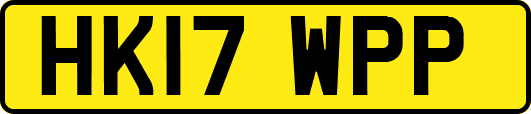 HK17 WPP